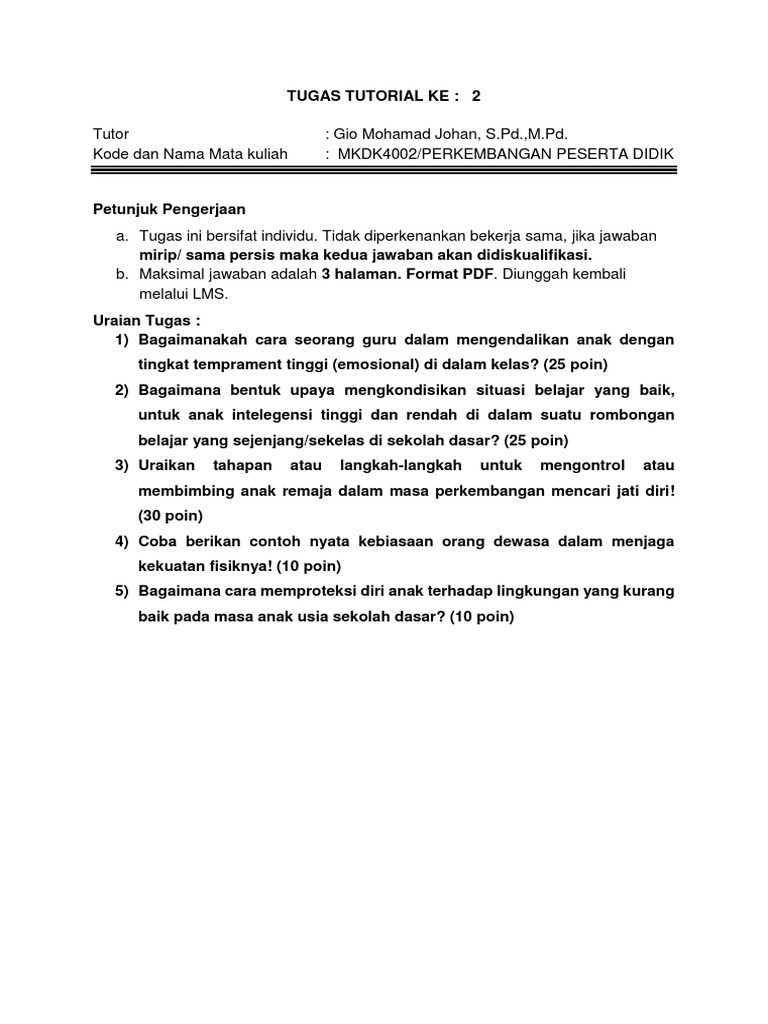 TUGAS TUTORIAL KE : 2

Tutor : Gio Mohamad Johan, S.Pd.,M.Pd.
Kode dan Nama Mata kuliah : MKDK4002/PERKEMBANGAN PESERTA DIDIK

Petunjuk Pengerjaan

a. Tugas ini bersifat individu. Tidak diperkenankan bekerja sama, jika jawaban mirip/ sama persis maka kedua jawaban akan didiskualifikasi.
b. Maksimal jawaban adalah 3 halaman. Format PDF. Diunggah kembali melalui LMS.

Uraian Tugas :
1) Bagaimanakah cara seorang guru dalam mengendalikan anak dengan tingkat temprament tinggi (emosional) di dalam kelas? (25 poin)
2) Bagaimana bentuk upaya mengkondisikan situasi belajar yang baik, untuk anak intelegensi tinggi dan rendah di dalam suatu rombongan belajar yang sejenjang/sekelas di sekolah dasar? (25 poin)
3) Uraikan tahapan atau langkah-langkah untuk mengontrol atau membimbing anak remaja dalam masa perkembangan mencari jati diri! (30 poin)
4) Coba berikan contoh nyata kebiasaan orang dewasa dalam menjaga kekuatan fisiknya! (10 poin)
5) Bagaimana cara memproteksi diri anak terhadap lingkungan yang kurang baik pada masa anak usia sekolah dasar? (10 poin)